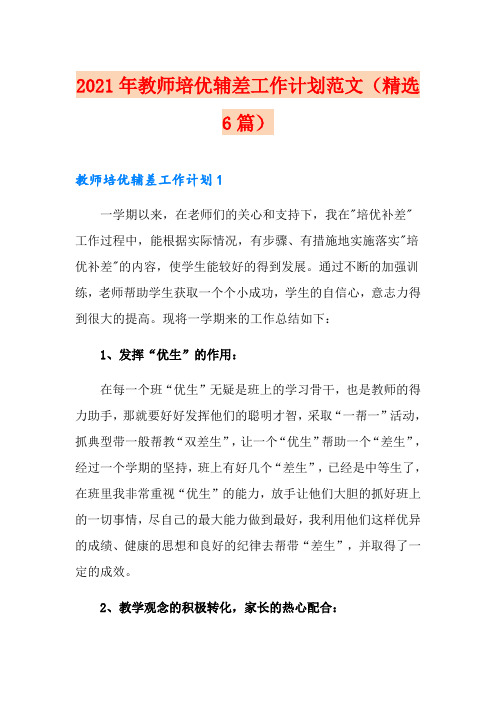 2021年教师培优辅差工作计划范文（精选6篇）

教师培优辅差工作计划1

一学期以来，在老师们的关心和支持下，我在"培优补差"工作过程中，能根据实际情况，有步骤、有措施地实施落实"培优补差"的内容，使学生能较好的得到发展。通过不断的加强训练，老师帮助学生获取一个个小成功，学生的自信心，意志力得到很大的提高。现将一学期来的工作总结如下：

1、发挥“优生”的作用：

在每一个班“优生”无疑是班上的学习骨干，也是教师的得力助手，那就要好好发挥他们的聪明才智，采取“一帮一”活动，抓典型带一般帮教“双差生”，让一个“优生”帮助一个“差生”，经过一个学期的坚持，班上有好几个“差生”，已经是中等生了，在班里我非常重视“优生”的能力，放手让他们大胆的抓好班上的一切事情，尽自己的最大能力做到最好，我利用他们这样优异的成绩、健康的思想和良好的纪律去帮带“差生”，并取得了一定的成效。

2、教学观念的积极转化，家长的热心配合：